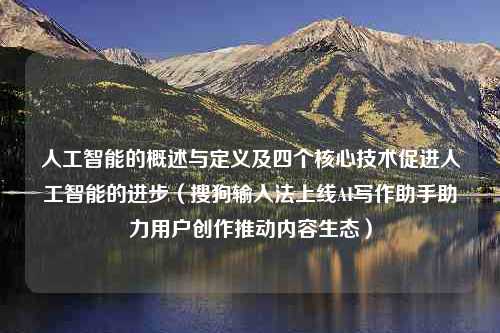 人工智能的概述与定义及四个核心技术促进人工智能的进步（搜狗输入法上线AI写作助手助力用户创作推动内容生态）